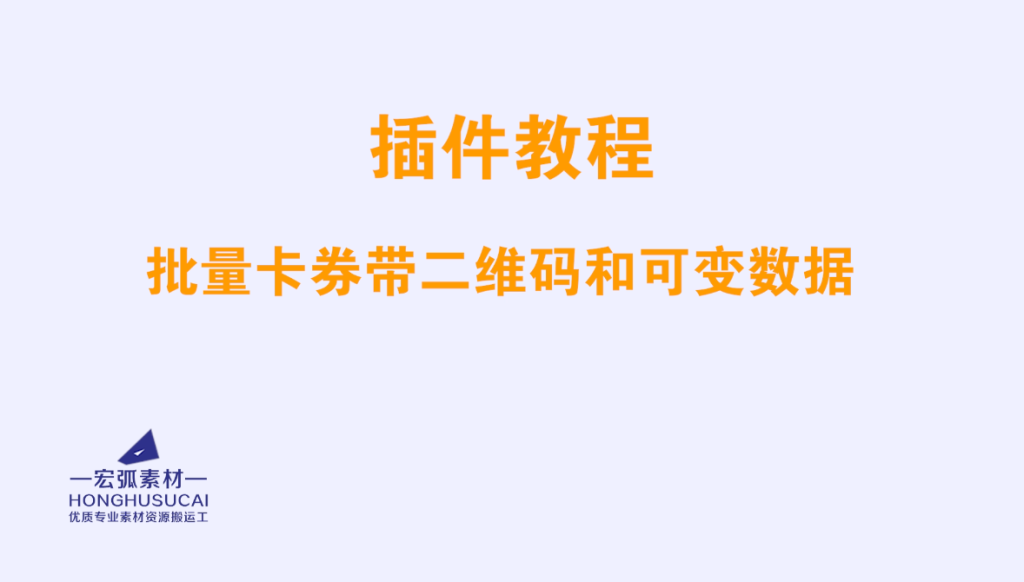 插件教程

批量卡券带二维码和可变数据

—宏弧素材—
HONGHUSUCAI
优质专业素材资源搬运工